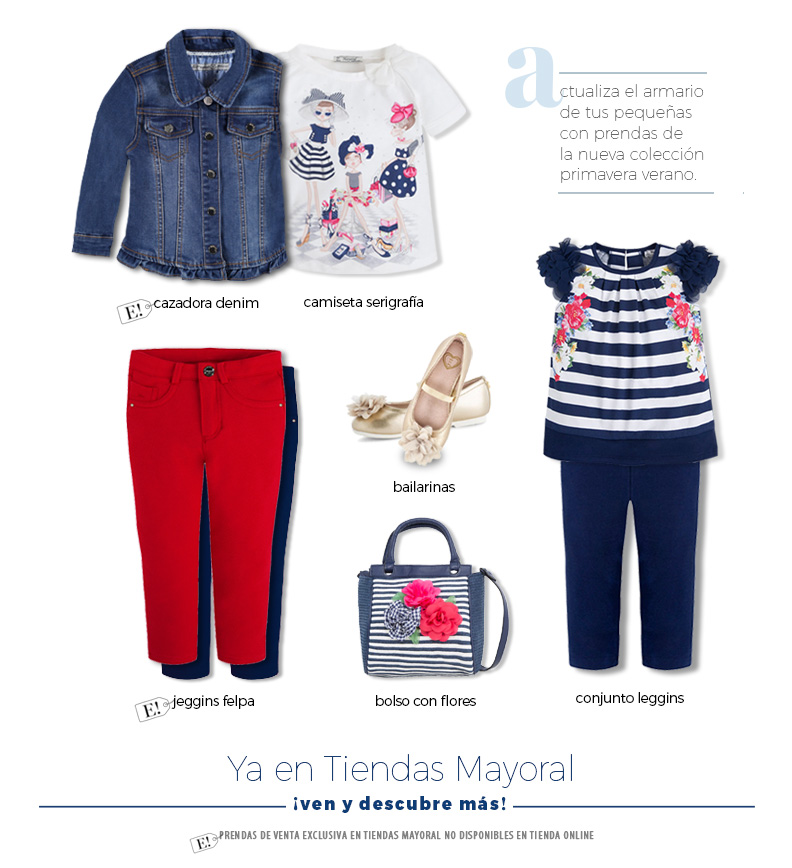 actualiza el armario de tus pequeñas con prendas de la nueva colección primavera verano.

E! cazadora denim

camiseta serigrafía

bailarinas

E! jeggins felpa

bolso con flores

conjunto leggins

Ya en Tiendas Mayoral

¡ven y descubre más!

E! PRENDAS DE VENTA EXCLUSIVA EN TIENDAS MAYORAL NO DISPONIBLES EN TIENDA ONLINE